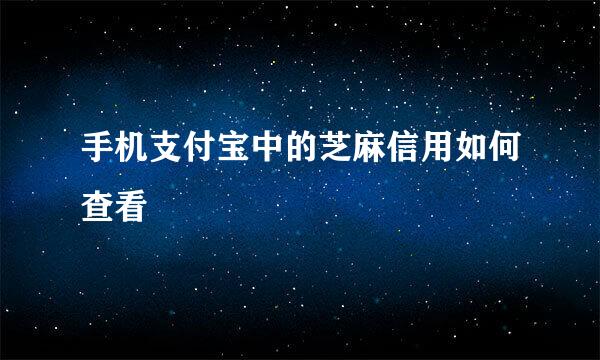 手机支付宝中的芝麻信用如何查看